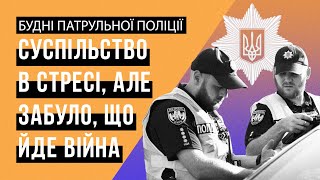 БУДНІ ПАТРУЛЬНОЇ ПОЛІЦІЇ

СУСПІЛЬСТВО В СТРЕСІ, АЛЕ ЗАБУЛО, ЩО ЙДЕ ВІЙНА

ПОЛІ